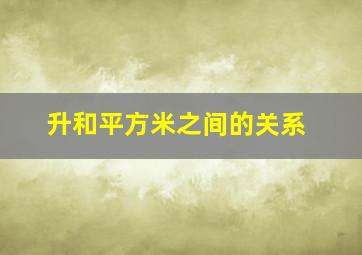 升和平方米之间的关系